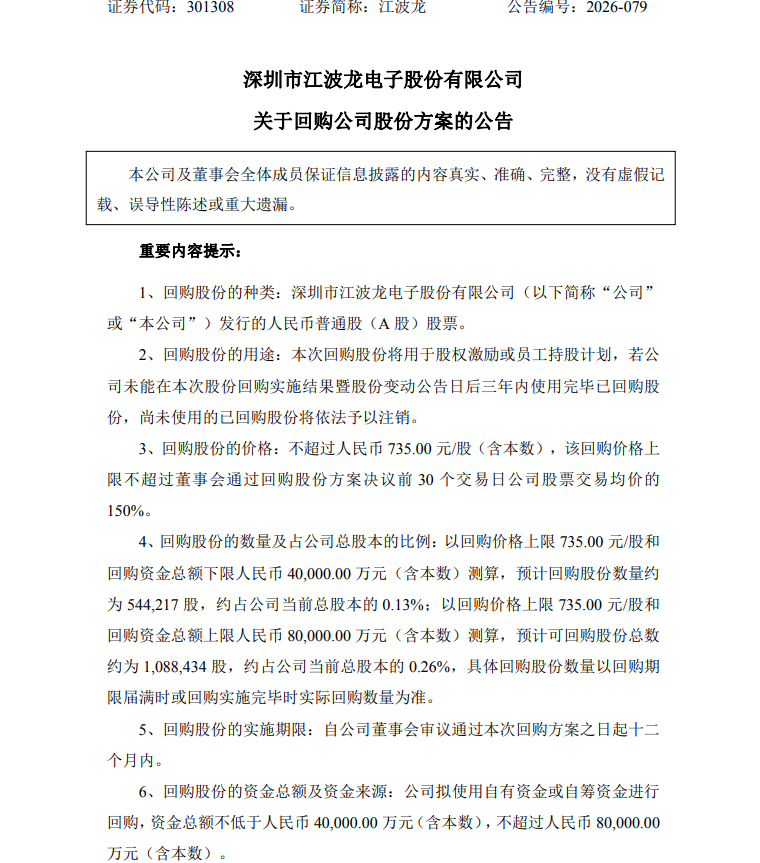 证券代码：301308　　证券简称：江波龙　　公告编号：2026-079

深圳市江波龙电子股份有限公司

关于回购公司股份方案的公告

本公司及董事会全体成员保证信息披露的内容真实、准确、完整，没有虚假记载、误导性陈述或重大遗漏。

重要内容提示：

1、回购股份的种类：深圳市江波龙电子股份有限公司（以下简称“公司”或“本公司”）发行的人民币普通股（A 股）股票。

2、回购股份的用途：本次回购股份将用于股权激励或员工持股计划，若公司未能在本次股份回购实施结果暨股份变动公告日后三年内使用完毕已回购股份，尚未使用的已回购股份将依法予以注销。

3、回购股份的价格：不超过人民币 735.00 元/股（含本数），该回购价格上限不超过董事会通过回购股份方案决议前 30 个交易日公司股票交易均价的 150%。

4、回购股份的数量及占公司总股本的比例：以回购价格上限 735.00 元/股和回购资金总额下限人民币 40,000.00 万元（含本数）测算，预计回购股份数量约为 544,217 股，约占公司当前总股本的 0.13%；以回购价格上限 735.00 元/股和回购资金总额上限人民币 80,000.00 万元（含本数）测算，预计可回购股份总数约为 1,088,434 股，约占公司当前总股本的 0.26%，具体回购股份数量以回购期限届满时或回购实施完毕时实际回购数量为准。

5、回购股份的实施期限：自公司董事会审议通过本次回购方案之日起十二个月内。

6、回购股份的资金总额及资金来源：公司拟使用自有资金或自筹资金进行回购，资金总额不低于人民币 40,000.00 万元（含本数），不超过人民币 80,000.00 万元（含本数）。